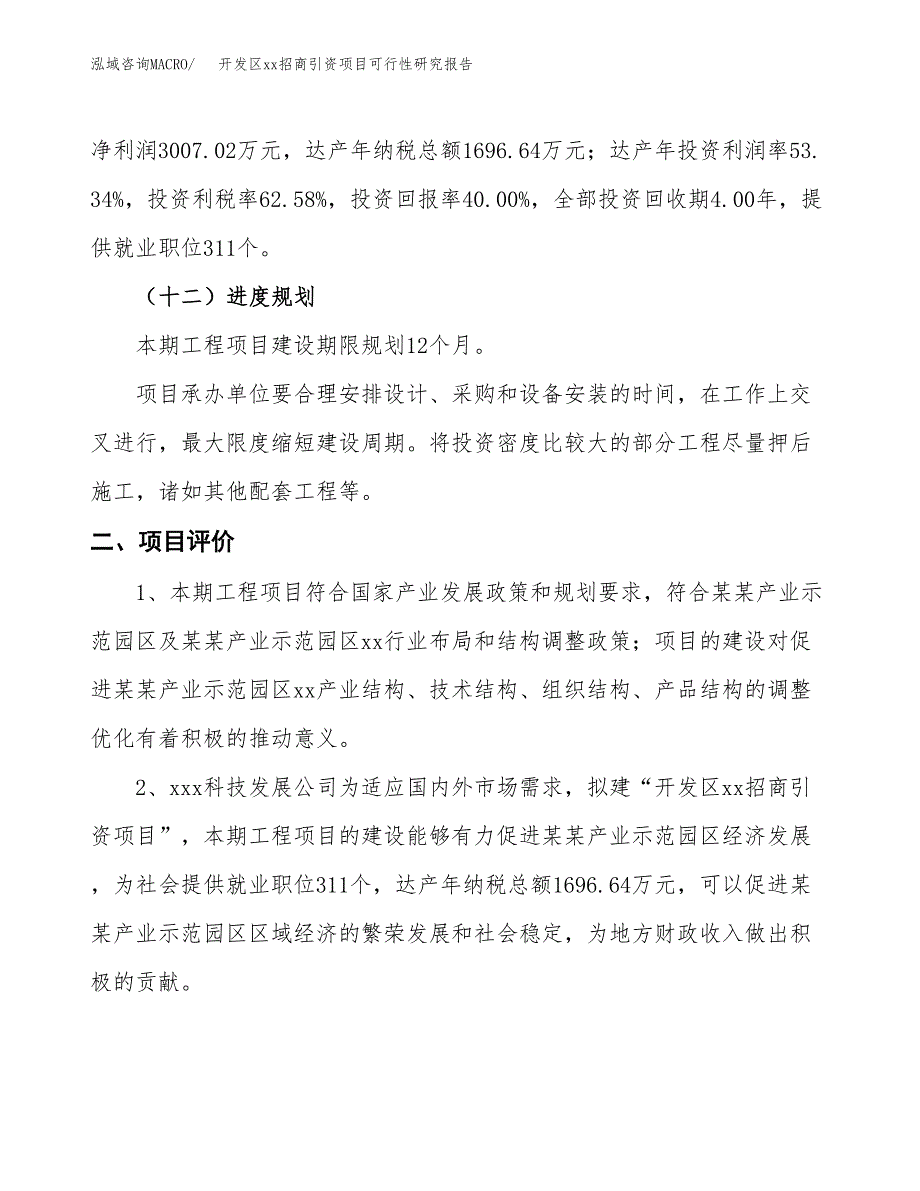 泓域咨询MACRO/　开发区xx招商引资项目可行性研究报告

净利润3007.02万元，达产年纳税总额1696.64万元；达产年投资利润率53.34%，投资利税率62.58%，投资回报率40.00%，全部投资回收期4.00年，提供就业职位311个。

（十二）进度规划

本期工程项目建设期限规划12个月。

项目承办单位要合理安排设计、采购和设备安装的时间，在工作上交叉进行，最大限度缩短建设周期。将投资密度比较大的部分工程尽量押后施工，诸如其他配套工程等。

二、项目评价

1、本期工程项目符合国家产业发展政策和规划要求，符合某某产业示范园区及某某产业示范园区xx行业布局和结构调整政策；项目的建设对促进某某产业示范园区xx产业结构、技术结构、组织结构、产品结构的调整优化有着积极的推动意义。

2、xxx科技发展公司为适应国内外市场需求，拟建“开发区xx招商引资项目”，本期工程项目的建设能够有力促进某某产业示范园区经济发展，为社会提供就业职位311个，达产年纳税总额1696.64万元，可以促进某某产业示范园区区域经济的繁荣发展和社会稳定，为地方财政收入做出积极的贡献。